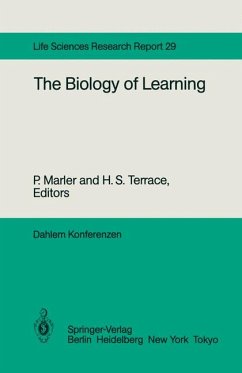 Life Sciences Research Report 29

The Biology of Learning

P. Marler and H. S. Terrace, Editors

Dahlem Konferenzen

Springer-Verlag
Berlin Heidelberg New York Tokyo